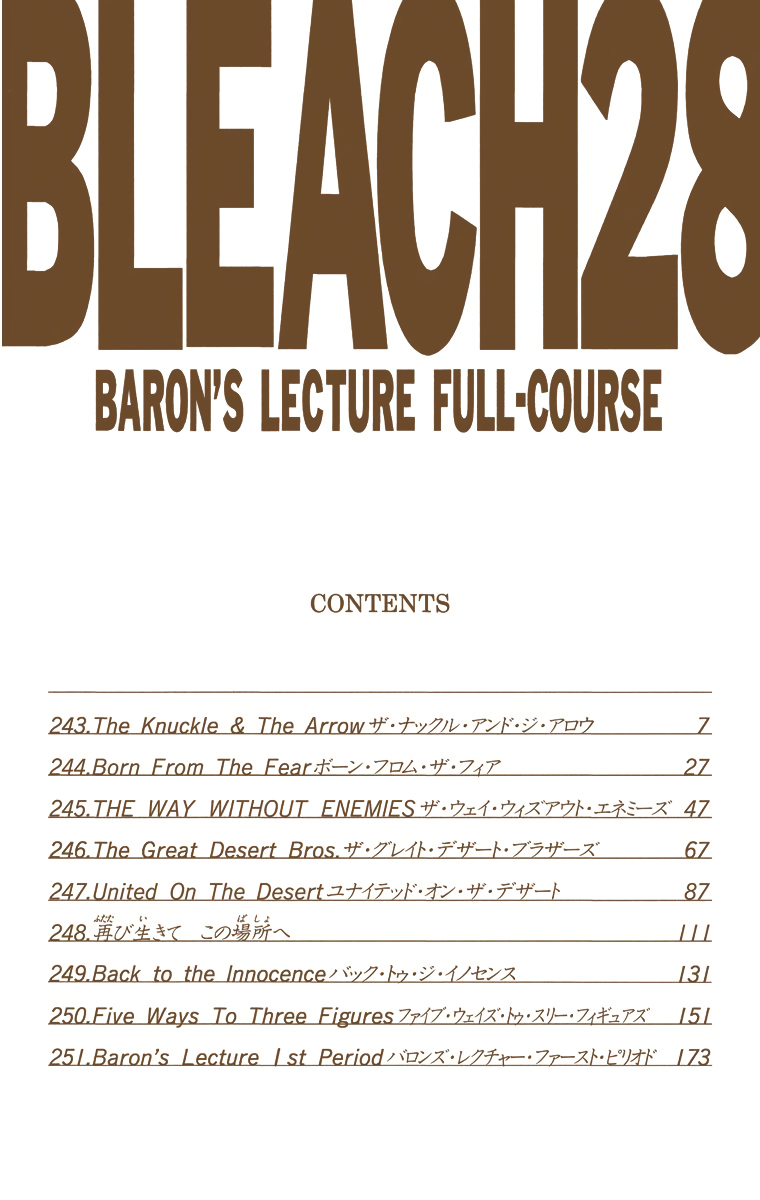 BLEACH28

BARON'S LECTURE FULL-COURSE

CONTENTS

243.The Knuckle & The Arrow ザ・ナックル・アンド・ジ・アロウ 7
244.Born From The Fear ボーン・フロム・ザ・フィア 27
245.THE WAY WITHOUT ENEMIES ザ・ウェイ・ウィズアウト・エネミーズ 47
246.The Great Desert Bros. ザ・グレイト・デザート・ブラザーズ 67
247.United On The Desert ユナイテッド・オン・ザ・デザート 87
248.再び生きて この場所へ 111
249.Back to the Innocence バック・トゥ・ジ・イノセンス 131
250.Five Ways To Three Figures ファイブ・ウェイズ・トゥ・スリー・フィギュアズ 151
251.Baron's Lecture 1st Period バロンズ・レクチャー・ファースト・ピリオド 173